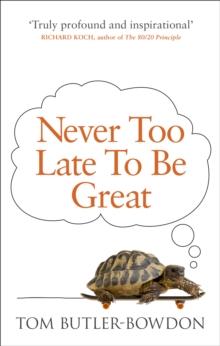 'Truly profound and inspirational'
RICHARD KOCH, author of The 80/20 Principle

Never Too Late To Be Great

TOM BUTLER-BOWDON